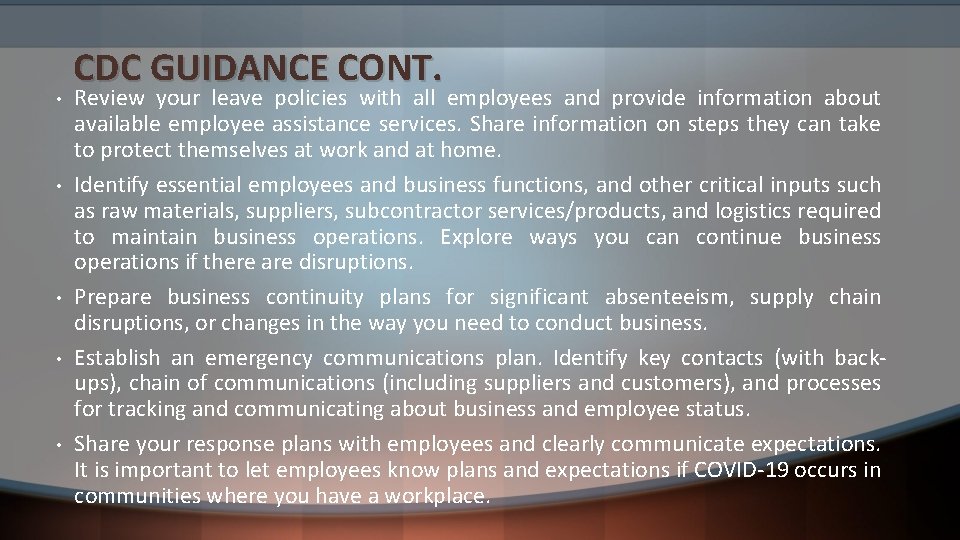 CDC GUIDANCE CONT.

• Review your leave policies with all employees and provide information about available employee assistance services. Share information on steps they can take to protect themselves at work and at home.

• Identify essential employees and business functions, and other critical inputs such as raw materials, suppliers, subcontractor services/products, and logistics required to maintain business operations. Explore ways you can continue business operations if there are disruptions.

• Prepare business continuity plans for significant absenteeism, supply chain disruptions, or changes in the way you need to conduct business.

• Establish an emergency communications plan. Identify key contacts (with back-ups), chain of communications (including suppliers and customers), and processes for tracking and communicating about business and employee status.

• Share your response plans with employees and clearly communicate expectations. It is important to let employees know plans and expectations if COVID-19 occurs in communities where you have a workplace.